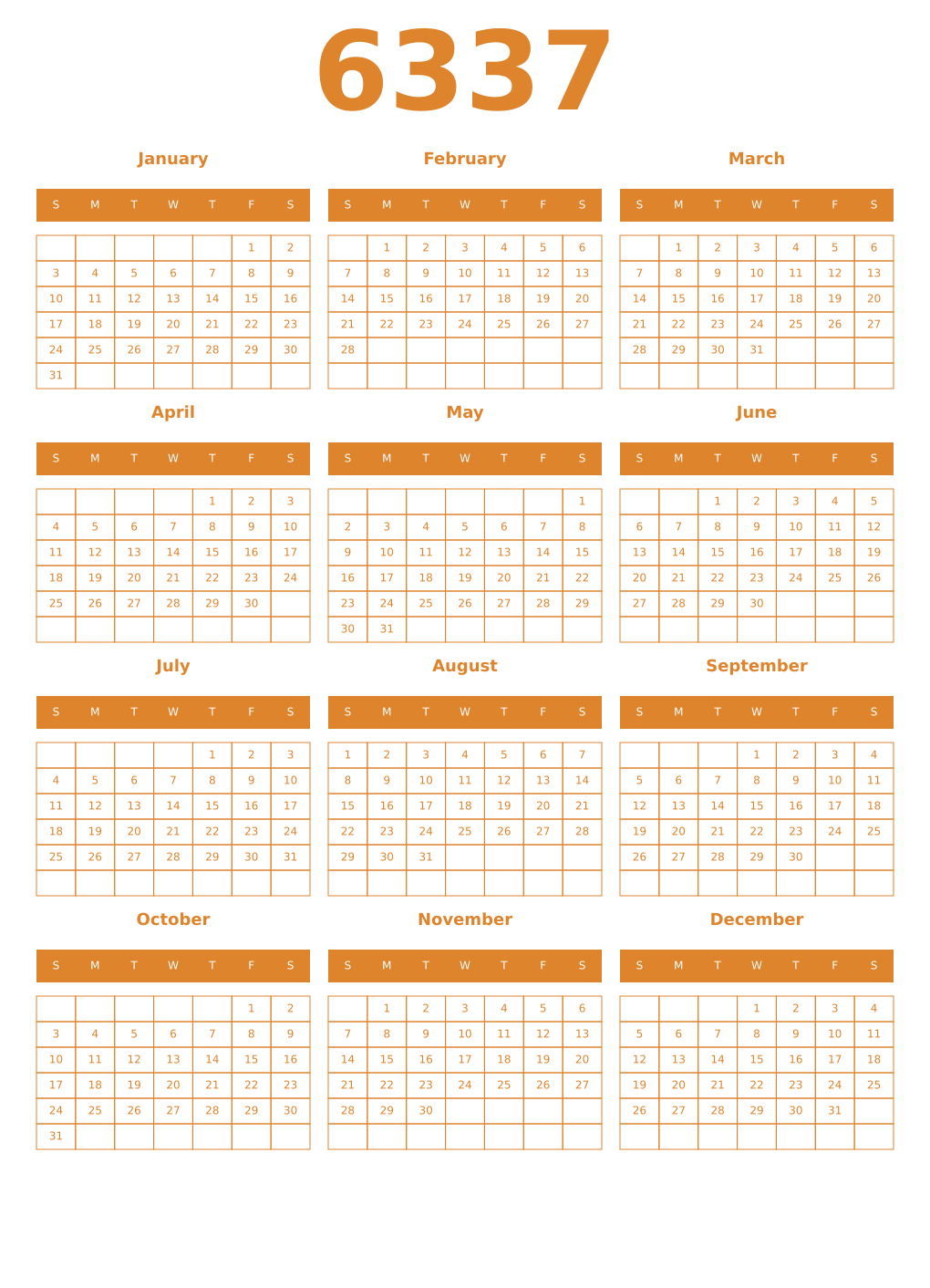 6337

January

| S | M | T | W | T | F | S |
|---|---|---|---|---|---|---|
| | | | | | 1 | 2 |
| 3 | 4 | 5 | 6 | 7 | 8 | 9 |
| 10 | 11 | 12 | 13 | 14 | 15 | 16 |
| 17 | 18 | 19 | 20 | 21 | 22 | 23 |
| 24 | 25 | 26 | 27 | 28 | 29 | 30 |
| 31 | | | | | | |

February

| S | M | T | W | T | F | S |
|---|---|---|---|---|---|---|
| | 1 | 2 | 3 | 4 | 5 | 6 |
| 7 | 8 | 9 | 10 | 11 | 12 | 13 |
| 14 | 15 | 16 | 17 | 18 | 19 | 20 |
| 21 | 22 | 23 | 24 | 25 | 26 | 27 |
| 28 | | | | | | |
| | | | | | | |

March

| S | M | T | W | T | F | S |
|---|---|---|---|---|---|---|
| | 1 | 2 | 3 | 4 | 5 | 6 |
| 7 | 8 | 9 | 10 | 11 | 12 | 13 |
| 14 | 15 | 16 | 17 | 18 | 19 | 20 |
| 21 | 22 | 23 | 24 | 25 | 26 | 27 |
| 28 | 29 | 30 | 31 | | | |
| | | | | | | |

April

| S | M | T | W | T | F | S |
|---|---|---|---|---|---|---|
| | | | | 1 | 2 | 3 |
| 4 | 5 | 6 | 7 | 8 | 9 | 10 |
| 11 | 12 | 13 | 14 | 15 | 16 | 17 |
| 18 | 19 | 20 | 21 | 22 | 23 | 24 |
| 25 | 26 | 27 | 28 | 29 | 30 | |
| | | | | | | |

May

| S | M | T | W | T | F | S |
|---|---|---|---|---|---|---|
| | | | | | | 1 |
| 2 | 3 | 4 | 5 | 6 | 7 | 8 |
| 9 | 10 | 11 | 12 | 13 | 14 | 15 |
| 16 | 17 | 18 | 19 | 20 | 21 | 22 |
| 23 | 24 | 25 | 26 | 27 | 28 | 29 |
| 30 | 31 | | | | | |

June

| S | M | T | W | T | F | S |
|---|---|---|---|---|---|---|
| | | 1 | 2 | 3 | 4 | 5 |
| 6 | 7 | 8 | 9 | 10 | 11 | 12 |
| 13 | 14 | 15 | 16 | 17 | 18 | 19 |
| 20 | 21 | 22 | 23 | 24 | 25 | 26 |
| 27 | 28 | 29 | 30 | | | |
| | | | | | | |

July

| S | M | T | W | T | F | S |
|---|---|---|---|---|---|---|
| | | | | 1 | 2 | 3 |
| 4 | 5 | 6 | 7 | 8 | 9 | 10 |
| 11 | 12 | 13 | 14 | 15 | 16 | 17 |
| 18 | 19 | 20 | 21 | 22 | 23 | 24 |
| 25 | 26 | 27 | 28 | 29 | 30 | 31 |
| | | | | | | |

August

| S | M | T | W | T | F | S |
|---|---|---|---|---|---|---|
| 1 | 2 | 3 | 4 | 5 | 6 | 7 |
| 8 | 9 | 10 | 11 | 12 | 13 | 14 |
| 15 | 16 | 17 | 18 | 19 | 20 | 21 |
| 22 | 23 | 24 | 25 | 26 | 27 | 28 |
| 29 | 30 | 31 | | | | |
| | | | | | | |

September

| S | M | T | W | T | F | S |
|---|---|---|---|---|---|---|
| | | | 1 | 2 | 3 | 4 |
| 5 | 6 | 7 | 8 | 9 | 10 | 11 |
| 12 | 13 | 14 | 15 | 16 | 17 | 18 |
| 19 | 20 | 21 | 22 | 23 | 24 | 25 |
| 26 | 27 | 28 | 29 | 30 | | |
| | | | | | | |

October

| S | M | T | W | T | F | S |
|---|---|---|---|---|---|---|
| | | | | | 1 | 2 |
| 3 | 4 | 5 | 6 | 7 | 8 | 9 |
| 10 | 11 | 12 | 13 | 14 | 15 | 16 |
| 17 | 18 | 19 | 20 | 21 | 22 | 23 |
| 24 | 25 | 26 | 27 | 28 | 29 | 30 |
| 31 | | | | | | |

November

| S | M | T | W | T | F | S |
|---|---|---|---|---|---|---|
| | 1 | 2 | 3 | 4 | 5 | 6 |
| 7 | 8 | 9 | 10 | 11 | 12 | 13 |
| 14 | 15 | 16 | 17 | 18 | 19 | 20 |
| 21 | 22 | 23 | 24 | 25 | 26 | 27 |
| 28 | 29 | 30 | | | | |
| | | | | | | |

December

| S | M | T | W | T | F | S |
|---|---|---|---|---|---|---|
| | | | 1 | 2 | 3 | 4 |
| 5 | 6 | 7 | 8 | 9 | 10 | 11 |
| 12 | 13 | 14 | 15 | 16 | 17 | 18 |
| 19 | 20 | 21 | 22 | 23 | 24 | 25 |
| 26 | 27 | 28 | 29 | 30 | 31 | |
| | | | | | | |